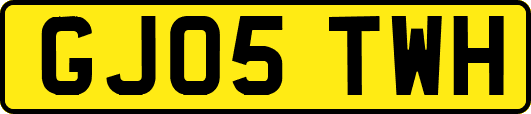 GJ05 TWH